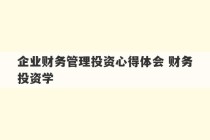 企业财务管理投资心得体会 财务投资学